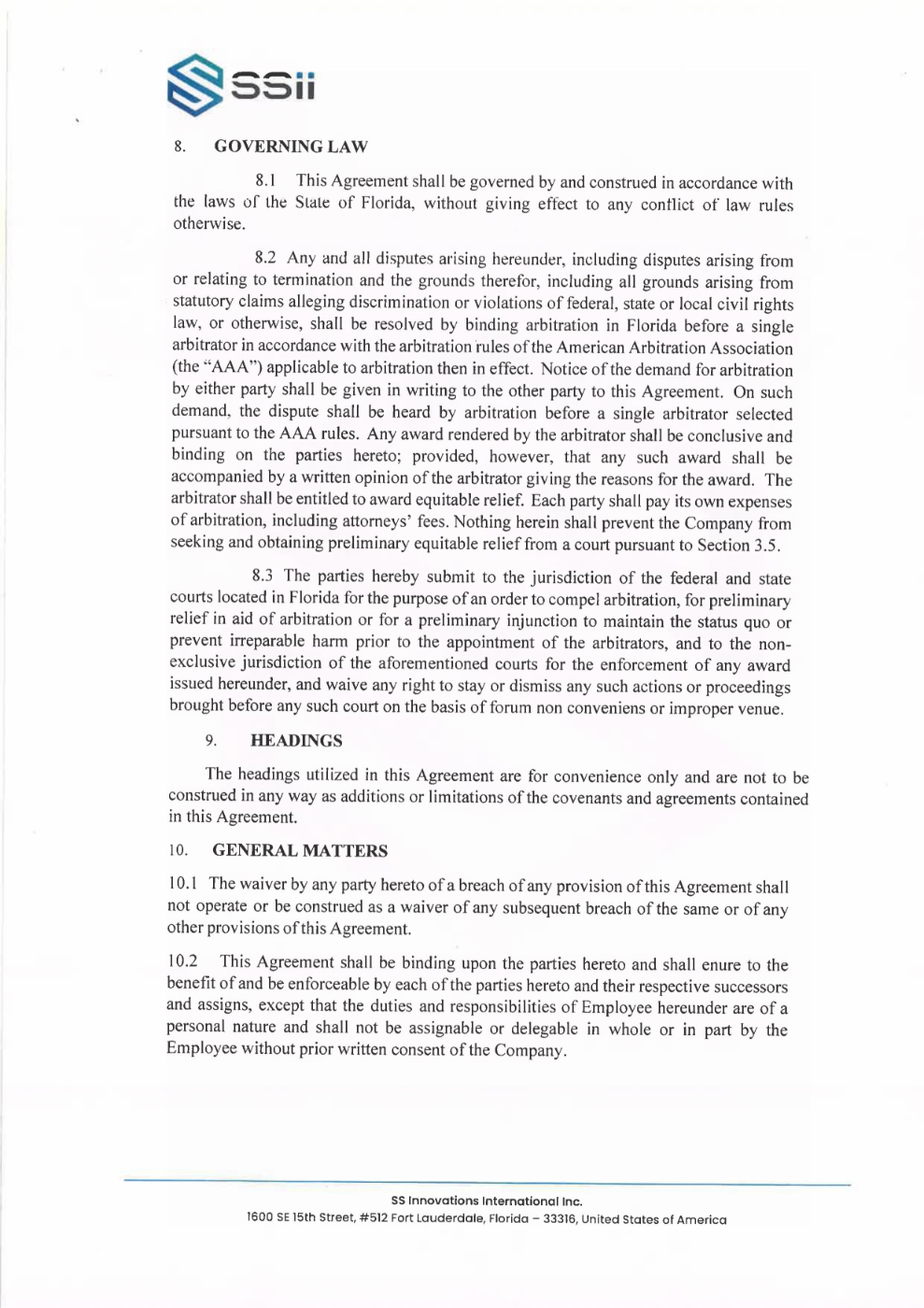 SSii

8. GOVERNING LAW

8.1 This Agreement shall be governed by and construed in accordance with the laws of the State of Florida, without giving effect to any conflict of law rules otherwise.

8.2 Any and all disputes arising hereunder, including disputes arising from or relating to termination and the grounds therefor, including all grounds arising from statutory claims alleging discrimination or violations of federal, state or local civil rights law, or otherwise, shall be resolved by binding arbitration in Florida before a single arbitrator in accordance with the arbitration rules of the American Arbitration Association (the "AAA") applicable to arbitration then in effect. Notice of the demand for arbitration by either party shall be given in writing to the other party to this Agreement. On such demand, the dispute shall be heard by arbitration before a single arbitrator selected pursuant to the AAA rules. Any award rendered by the arbitrator shall be conclusive and binding on the parties hereto; provided, however, that any such award shall be accompanied by a written opinion of the arbitrator giving the reasons for the award. The arbitrator shall be entitled to award equitable relief. Each party shall pay its own expenses of arbitration, including attorneys' fees. Nothing herein shall prevent the Company from seeking and obtaining preliminary equitable relief from a court pursuant to Section 3.5.

8.3 The parties hereby submit to the jurisdiction of the federal and state courts located in Florida for the purpose of an order to compel arbitration, for preliminary relief in aid of arbitration or for a preliminary injunction to maintain the status quo or prevent irreparable harm prior to the appointment of the arbitrators, and to the non-exclusive jurisdiction of the aforementioned courts for the enforcement of any award issued hereunder, and waive any right to stay or dismiss any such actions or proceedings brought before any such court on the basis of forum non conveniens or improper venue.

9. HEADINGS

The headings utilized in this Agreement are for convenience only and are not to be construed in any way as additions or limitations of the covenants and agreements contained in this Agreement.

10. GENERAL MATTERS

10.1 The waiver by any party hereto of a breach of any provision of this Agreement shall not operate or be construed as a waiver of any subsequent breach of the same or of any other provisions of this Agreement.

10.2 This Agreement shall be binding upon the parties hereto and shall enure to the benefit of and be enforceable by each of the parties hereto and their respective successors and assigns, except that the duties and responsibilities of Employee hereunder are of a personal nature and shall not be assignable or delegable in whole or in part by the Employee without prior written consent of the Company.

SS Innovations International Inc.
1600 SE 15th Street, #512 Fort Lauderdale, Florida – 33316, United States of America